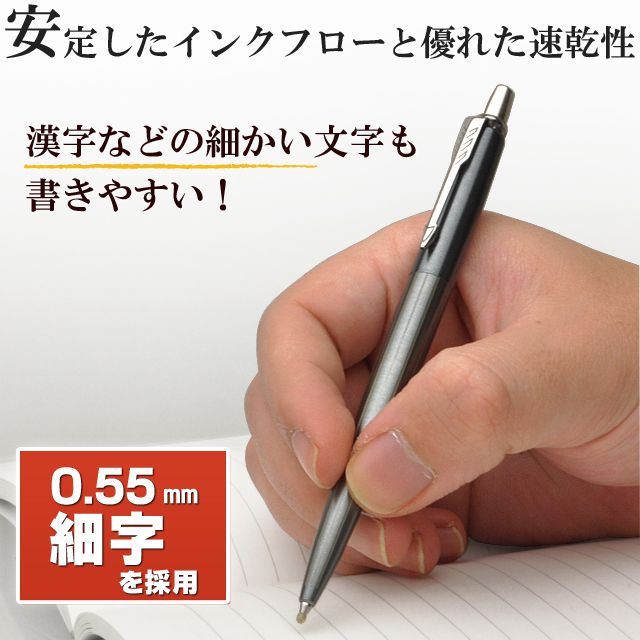 安定したインクフローと優れた速乾性

漢字などの細かい文字も書きやすい！

0.55mm
細字
を採用